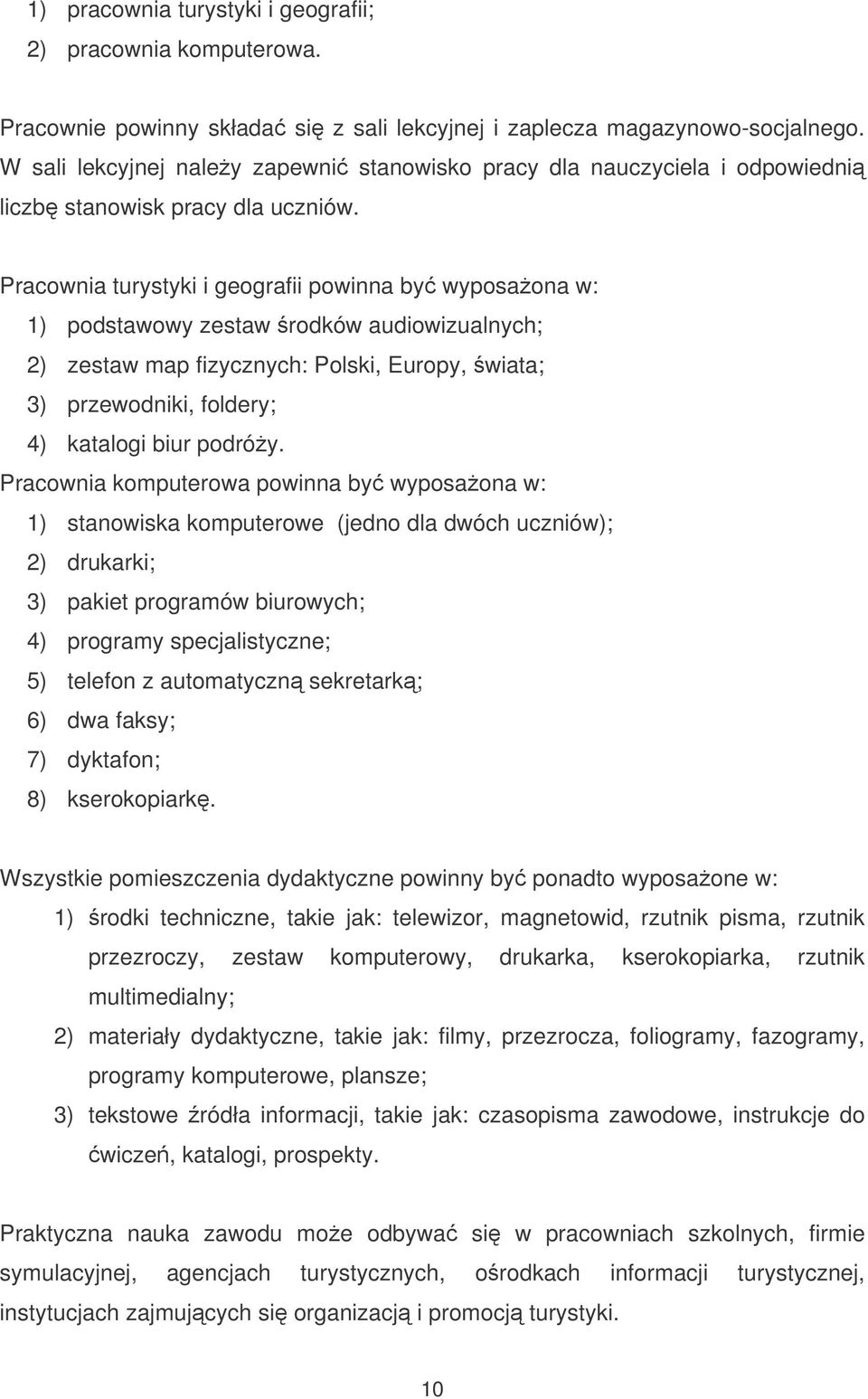 1) pracownia turystyki i geografii;
2) pracownia komputerowa.

Pracownie powinny składać się z sali lekcyjnej i zaplecza magazynowo-socjalnego. W sali lekcyjnej należy zapewnić stanowisko pracy dla nauczyciela i odpowiednią liczbę stanowisk pracy dla uczniów.

Pracownia turystyki i geografii powinna być wyposażona w:
1) podstawowy zestaw środków audiowizualnych;
2) zestaw map fizycznych: Polski, Europy, świata;
3) przewodniki, foldery;
4) katalogi biur podróży.
Pracownia komputerowa powinna być wyposażona w:
1) stanowiska komputerowe (jedno dla dwóch uczniów);
2) drukarki;
3) pakiet programów biurowych;
4) programy specjalistyczne;
5) telefon z automatyczną sekretarką;
6) dwa faksy;
7) dyktafon;
8) kserokopiarkę.

Wszystkie pomieszczenia dydaktyczne powinny być ponadto wyposażone w:
1) środki techniczne, takie jak: telewizor, magnetowid, rzutnik pisma, rzutnik przezroczy, zestaw komputerowy, drukarka, kserokopiarka, rzutnik multimedialny;
2) materiały dydaktyczne, takie jak: filmy, przezrocza, foliogramy, fazogramy, programy komputerowe, plansze;
3) tekstowe źródła informacji, takie jak: czasopisma zawodowe, instrukcje do ćwiczeń, katalogi, prospekty.

Praktyczna nauka zawodu może odbywać się w pracowniach szkolnych, firmie symulacyjnej, agencjach turystycznych, ośrodkach informacji turystycznej, instytucjach zajmujących się organizacją i promocją turystyki.

10